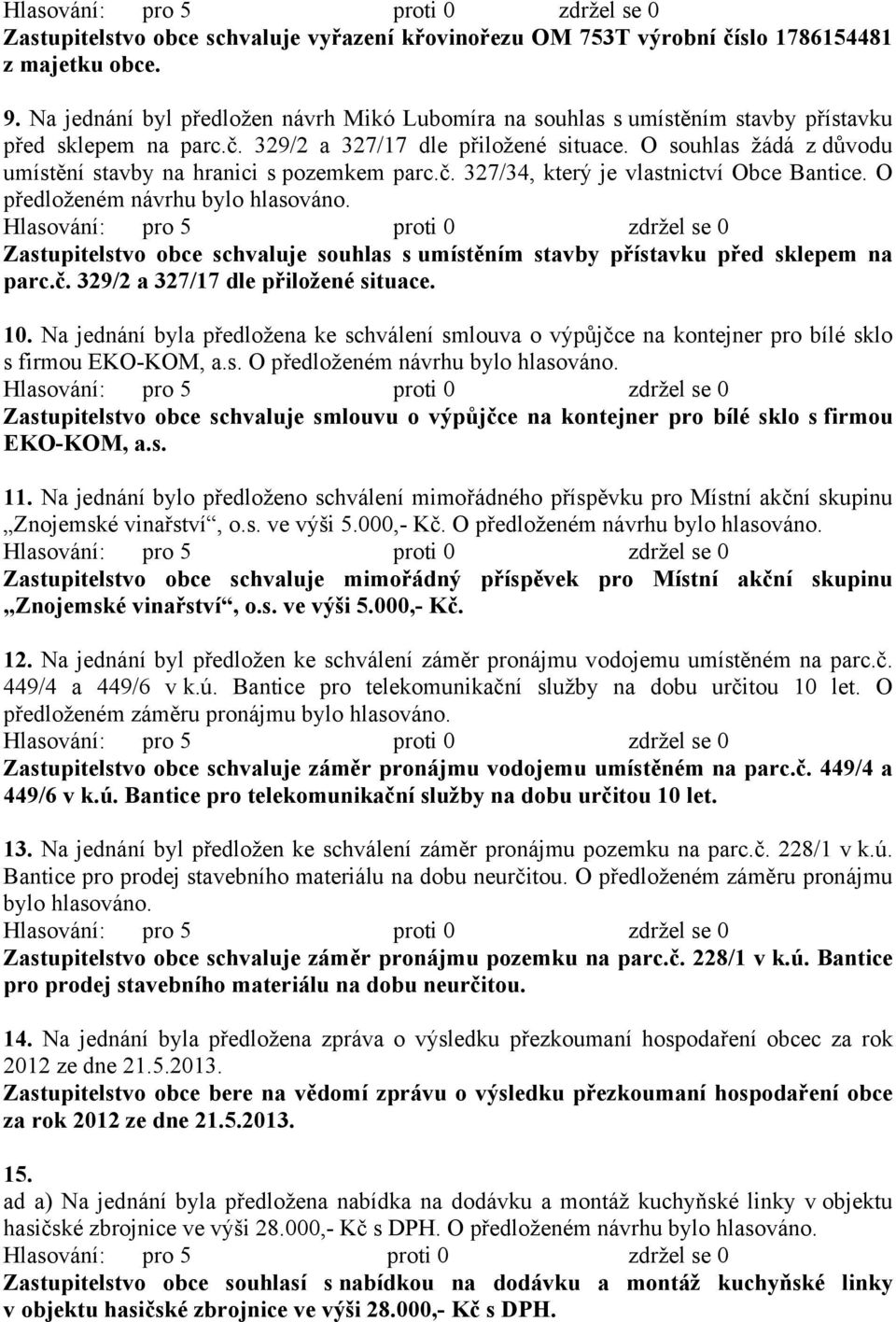 Hlasování: pro 5 proti 0 zdržel se 0
Zastupitelstvo obce schvaluje vyřazení křovinořezu OM 753T výrobní číslo 1786154481 z majetku obce.

9. Na jednání byl předložen návrh Mikó Lubomíra na souhlas s umístěním stavby přístavku před sklepem na parc.č. 329/2 a 327/17 dle přiložené situace. O souhlas žádá z důvodu umístění stavby na hranici s pozemkem parc.č. 327/34, který je vlastnictví Obce Bantice. O předloženém návrhu bylo hlasováno.
Hlasování: pro 5 proti 0 zdržel se 0
Zastupitelstvo obce schvaluje souhlas s umístěním stavby přístavku před sklepem na parc.č. 329/2 a 327/17 dle přiložené situace.

10. Na jednání byla předložena ke schválení smlouva o výpůjčce na kontejner pro bílé sklo s firmou EKO-KOM, a.s. O předloženém návrhu bylo hlasováno.
Hlasování: pro 5 proti 0 zdržel se 0
Zastupitelstvo obce schvaluje smlouvu o výpůjčce na kontejner pro bílé sklo s firmou EKO-KOM, a.s.

11. Na jednání bylo předloženo schválení mimořádného příspěvku pro Místní akční skupinu „Znojemské vinařství“, o.s. ve výši 5.000,- Kč. O předloženém návrhu bylo hlasováno.
Hlasování: pro 5 proti 0 zdržel se 0
Zastupitelstvo obce schvaluje mimořádný příspěvek pro Místní akční skupinu „Znojemské vinařství“, o.s. ve výši 5.000,- Kč.

12. Na jednání byl předložen ke schválení záměr pronájmu vodojemu umístěném na parc.č. 449/4 a 449/6 v k.ú. Bantice pro telekomunikační služby na dobu určitou 10 let. O předloženém záměru pronájmu bylo hlasováno.
Hlasování: pro 5 proti 0 zdržel se 0
Zastupitelstvo obce schvaluje záměr pronájmu vodojemu umístěném na parc.č. 449/4 a 449/6 v k.ú. Bantice pro telekomunikační služby na dobu určitou 10 let.

13. Na jednání byl předložen ke schválení záměr pronájmu pozemku na parc.č. 228/1 v k.ú. Bantice pro prodej stavebního materiálu na dobu neurčitou. O předloženém záměru pronájmu bylo hlasováno.
Hlasování: pro 5 proti 0 zdržel se 0
Zastupitelstvo obce schvaluje záměr pronájmu pozemku na parc.č. 228/1 v k.ú. Bantice pro prodej stavebního materiálu na dobu neurčitou.

14. Na jednání byla předložena zpráva o výsledku přezkoumaní hospodaření obcec za rok 2012 ze dne 21.5.2013.
Zastupitelstvo obce bere na vědomí zprávu o výsledku přezkoumaní hospodaření obce za rok 2012 ze dne 21.5.2013.

15.
ad a) Na jednání byla předložena nabídka na dodávku a montáž kuchyňské linky v objektu hasičské zbrojnice ve výši 28.000,- Kč s DPH. O předloženém návrhu bylo hlasováno.
Hlasování: pro 5 proti 0 zdržel se 0
Zastupitelstvo obce souhlasí s nabídkou na dodávku a montáž kuchyňské linky v objektu hasičské zbrojnice ve výši 28.000,- Kč s DPH.